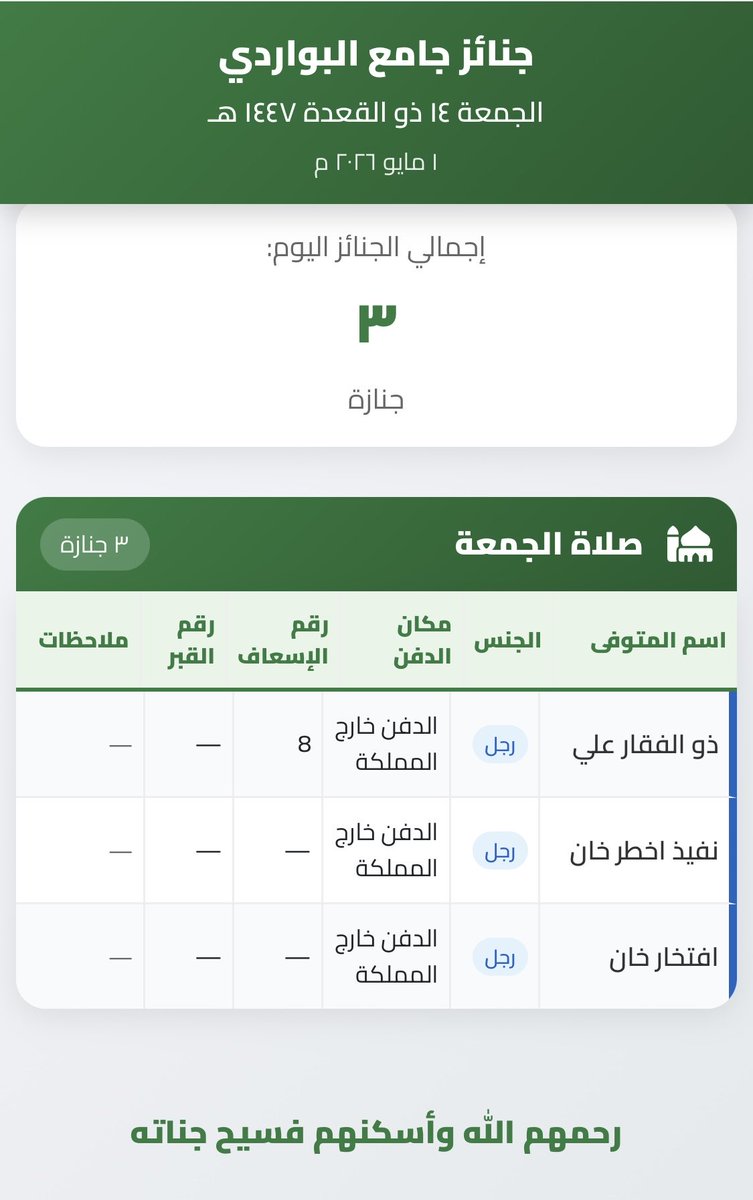 جنائز جامع البواردي
الجمعة ١٤ ذو القعدة ١٤٤٧ هـ
١ مايو ٢٠٢٦ م

إجمالي الجنائز اليوم:
٣
جنازة

صلاة الجمعة
٣ جنازة

| اسم المتوفى | الجنس | مكان الدفن | رقم الإسعاف | رقم القبر | ملاحظات |
|---|---|---|---|---|---|
| ذو الفقار علي | رجل | الدفن خارج المملكة | 8 | — | — |
| نفيذ اخطر خان | رجل | الدفن خارج المملكة | — | — | — |
| افتخار خان | رجل | الدفن خارج المملكة | — | — | — |

رحمهم الله وأسكنهم فسيح جناته